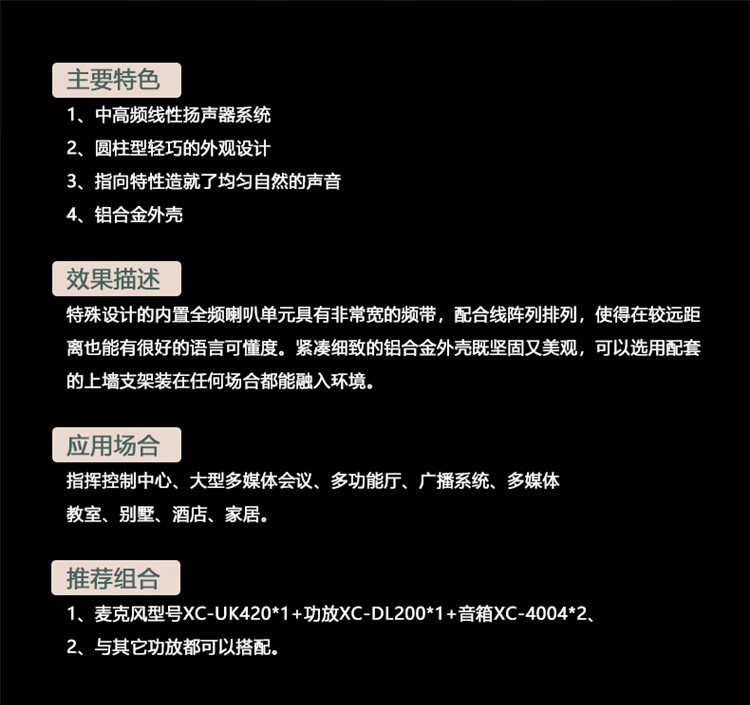 主要特色

1、中高频线性扬声器系统

2、圆柱型轻巧的外观设计

3、指向特性造就了均匀自然的声音

4、铝合金外壳

效果描述

特殊设计的内置全频喇叭单元具有非常宽的频带，配合线阵列排列，使得在较远距离也能有很好的语言可懂度。紧凑细致的铝合金外壳既坚固又美观，可以选用配套的上墙支架装在任何场合都能融入环境。

应用场合

指挥控制中心、大型多媒体会议、多功能厅、广播系统、多媒体教室、别墅、酒店、家居。

推荐组合

1、麦克风型号XC-UK420*1+功放XC-DL200*1+音箱XC-4004*2、

2、与其它功放都可以搭配。